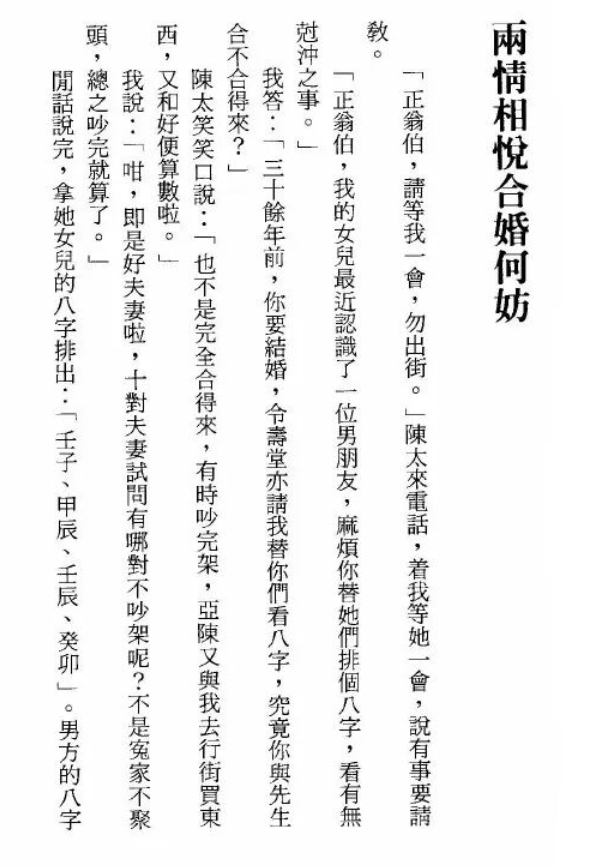 兩情相悅合婚何妨

「正翁伯，請等我一會，勿出街。」陳太來電話，着我等她一會，說有事要請教。

「正翁伯，我的女兒最近認識了一位男朋友，麻煩你替她們排個八字，看有無尅沖之事。」

我答：「三十餘年前，你要結婚，令壽堂亦請我替你們看八字，究竟你與先生合不合得來？」

陳太笑笑口說：「也不是完全合得來，有時吵完架，亞陳又與我去行街買東西，又和好便算數啦。」

我說：「咁，即是好夫妻啦，十對夫妻試問有哪對不吵架呢？不是寃家不聚頭，總之吵完就算了。」

閒話說完，拿她女兒的八字排出：「壬子、甲辰、壬辰、癸卯」。男方的八字